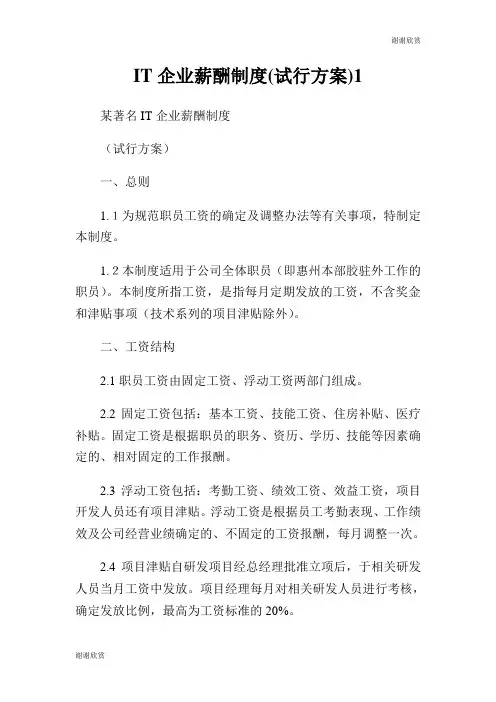 谢谢欣赏

IT 企业薪酬制度(试行方案)1

某著名 IT 企业薪酬制度

（试行方案）

一、总则

1. 1 为规范职员工资的确定及调整办法等有关事项，特制定本制度。

1. 2 本制度适用于公司全体职员（即惠州本部胶驻外工作的职员）。本制度所指工资，是指每月定期发放的工资，不含奖金和津贴事项（技术系列的项目津贴除外）。

二、工资结构

2.1 职员工资由固定工资、浮动工资两部门组成。

2.2 固定工资包括：基本工资、技能工资、住房补贴、医疗补贴。固定工资是根据职员的职务、资历、学历、技能等因素确定的、相对固定的工作报酬。

2.3 浮动工资包括：考勤工资、绩效工资、效益工资，项目开发人员还有项目津贴。浮动工资是根据员工考勤表现、工作绩效及公司经营业绩确定的、不固定的工资报酬，每月调整一次。

2.4 项目津贴自研发项目经总经理批准立项后，于相关研发人员当月工资中发放。项目经理每月对相关研发人员进行考核，确定发放比例，最高为工资标准的 20%。

谢谢欣赏